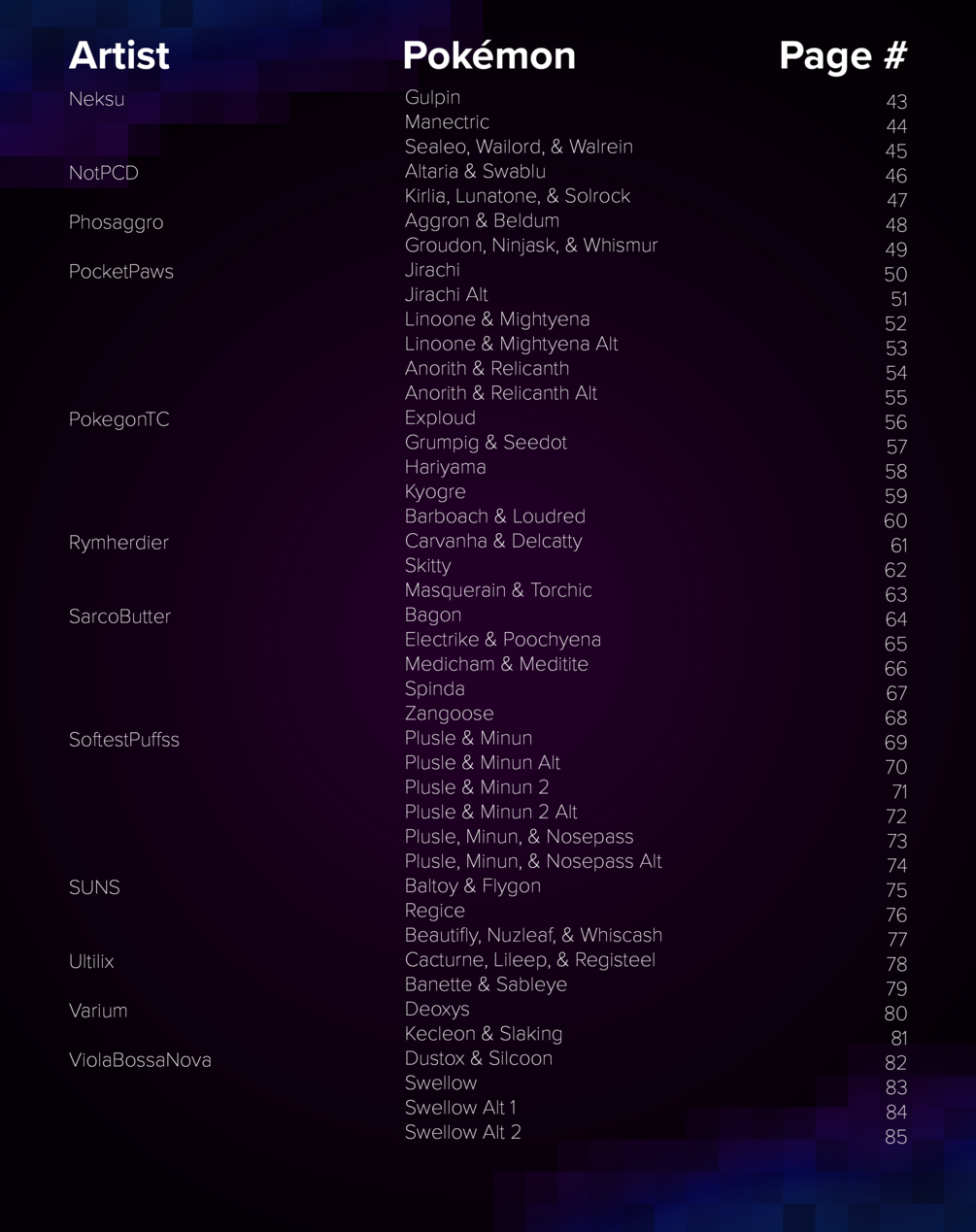 | Artist | Pokémon | Page # |
|---|---|---|
| Neksu | Gulpin | 43 |
| | Manectric | 44 |
| | Sealeo, Wailord, & Walrein | 45 |
| NotPCD | Altaria & Swablu | 46 |
| | Kirlia, Lunatone, & Solrock | 47 |
| Phosaggro | Aggron & Beldum | 48 |
| | Groudon, Ninjask, & Whismur | 49 |
| PocketPaws | Jirachi | 50 |
| | Jirachi Alt | 51 |
| | Linoone & Mightyena | 52 |
| | Linoone & Mightyena Alt | 53 |
| | Anorith & Relicanth | 54 |
| | Anorith & Relicanth Alt | 55 |
| PokegonTC | Exploud | 56 |
| | Grumpig & Seedot | 57 |
| | Hariyama | 58 |
| | Kyogre | 59 |
| | Barboach & Loudred | 60 |
| Rymherdier | Carvanha & Delcatty | 61 |
| | Skitty | 62 |
| | Masquerain & Torchic | 63 |
| SarcoButter | Bagon | 64 |
| | Electrike & Poochyena | 65 |
| | Medicham & Meditite | 66 |
| | Spinda | 67 |
| | Zangoose | 68 |
| SoftestPuffss | Plusle & Minun | 69 |
| | Plusle & Minun Alt | 70 |
| | Plusle & Minun 2 | 71 |
| | Plusle & Minun 2 Alt | 72 |
| | Plusle, Minun, & Nosepass | 73 |
| | Plusle, Minun, & Nosepass Alt | 74 |
| SUNS | Baltoy & Flygon | 75 |
| | Regice | 76 |
| | Beautifly, Nuzleaf, & Whiscash | 77 |
| Ultilix | Cacturne, Lileep, & Registeel | 78 |
| | Banette & Sableye | 79 |
| Varium | Deoxys | 80 |
| | Kecleon & Slaking | 81 |
| ViolaBossaNova | Dustox & Silcoon | 82 |
| | Swellow | 83 |
| | Swellow Alt 1 | 84 |
| | Swellow Alt 2 | 85 |